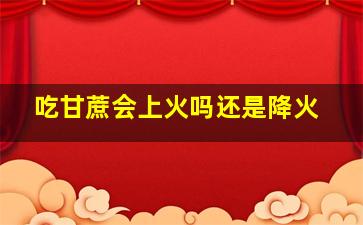 吃甘蔗会上火吗还是降火